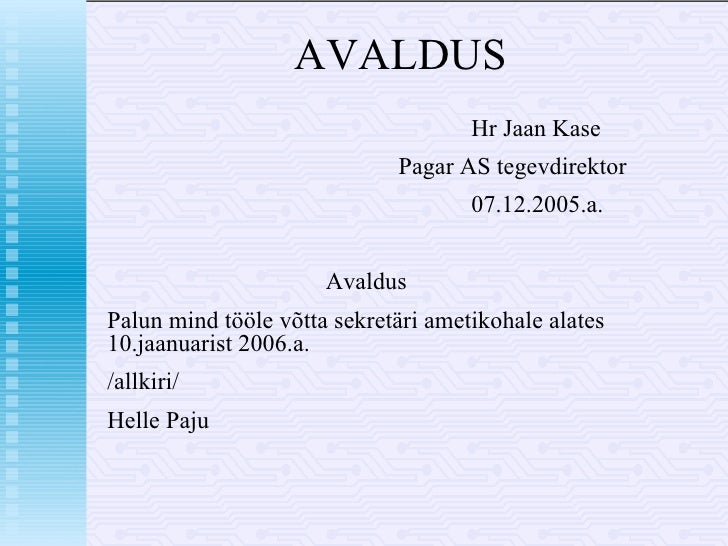 AVALDUS

Hr Jaan Kase

Pagar AS tegevdirektor

07.12.2005.a.

Avaldus

Palun mind tööle võtta sekretäri ametikohale alates 10.jaanuarist 2006.a.

/allkiri/

Helle Paju